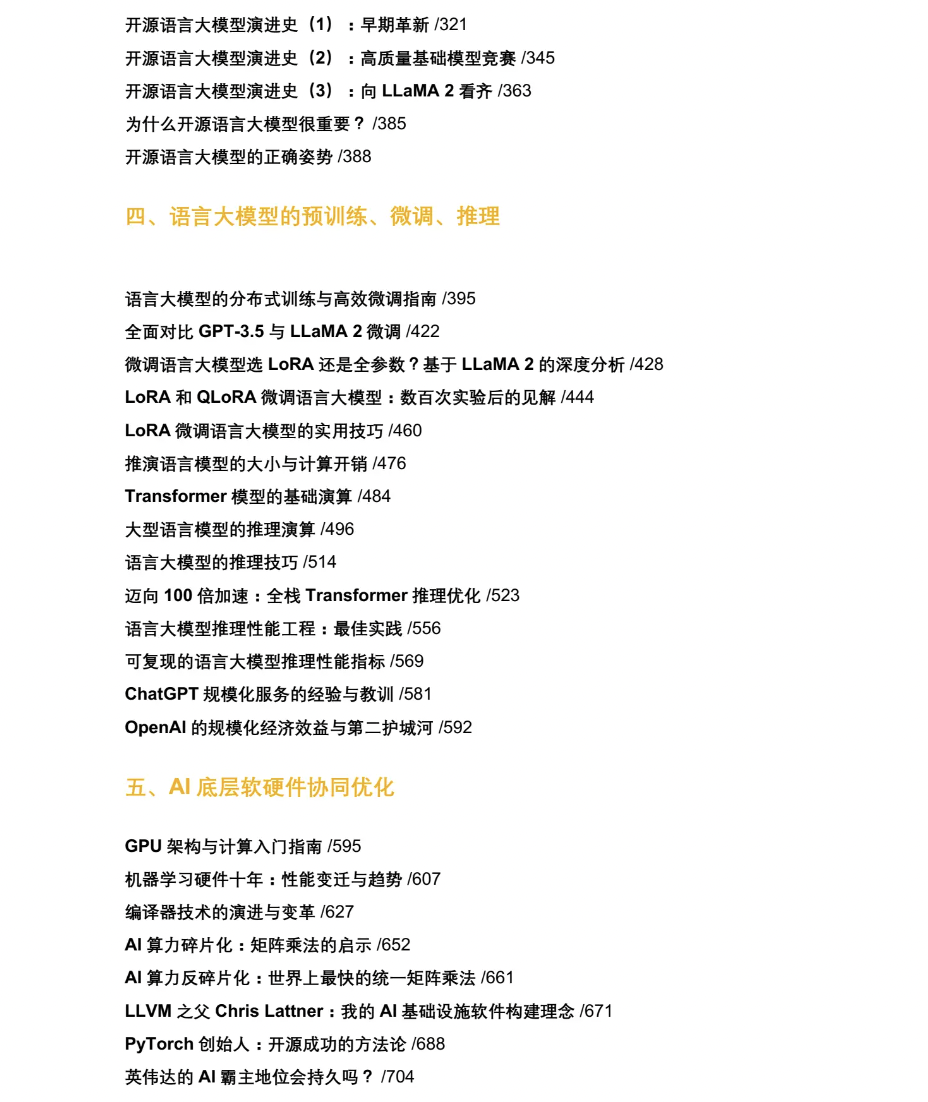 开源语言大模型演进史（1）：早期革新 /321
开源语言大模型演进史（2）：高质量基础模型竞赛 /345
开源语言大模型演进史（3）：向 LLaMA 2 看齐 /363
为什么开源语言大模型很重要？ /385
开源语言大模型的正确姿势 /388

四、语言大模型的预训练、微调、推理

语言大模型的分布式训练与高效微调指南 /395
全面对比 GPT-3.5 与 LLaMA 2 微调 /422
微调语言大模型选 LoRA 还是全参数？基于 LLaMA 2 的深度分析 /428
LoRA 和 QLoRA 微调语言大模型：数百次实验后的见解 /444
LoRA 微调语言大模型的实用技巧 /460
推演语言模型的大小与计算开销 /476
Transformer 模型的基础演算 /484
大型语言模型的推理演算 /496
语言大模型的推理技巧 /514
迈向 100 倍加速：全栈 Transformer 推理优化 /523
语言大模型推理性能工程：最佳实践 /556
可复现的语言大模型推理性能指标 /569
ChatGPT 规模化服务的经验与教训 /581
OpenAI 的规模化经济效益与第二护城河 /592

五、AI 底层软硬件协同优化

GPU 架构与计算入门指南 /595
机器学习硬件十年：性能变迁与趋势 /607
编译器技术的演进与变革 /627
AI 算力碎片化：矩阵乘法的启示 /652
AI 算力反碎片化：世界上最快的统一矩阵乘法 /661
LLVM 之父 Chris Lattner：我的 AI 基础设施软件构建理念 /671
PyTorch 创始人：开源成功的方法论 /688
英伟达的 AI 霸主地位会持久吗？ /704